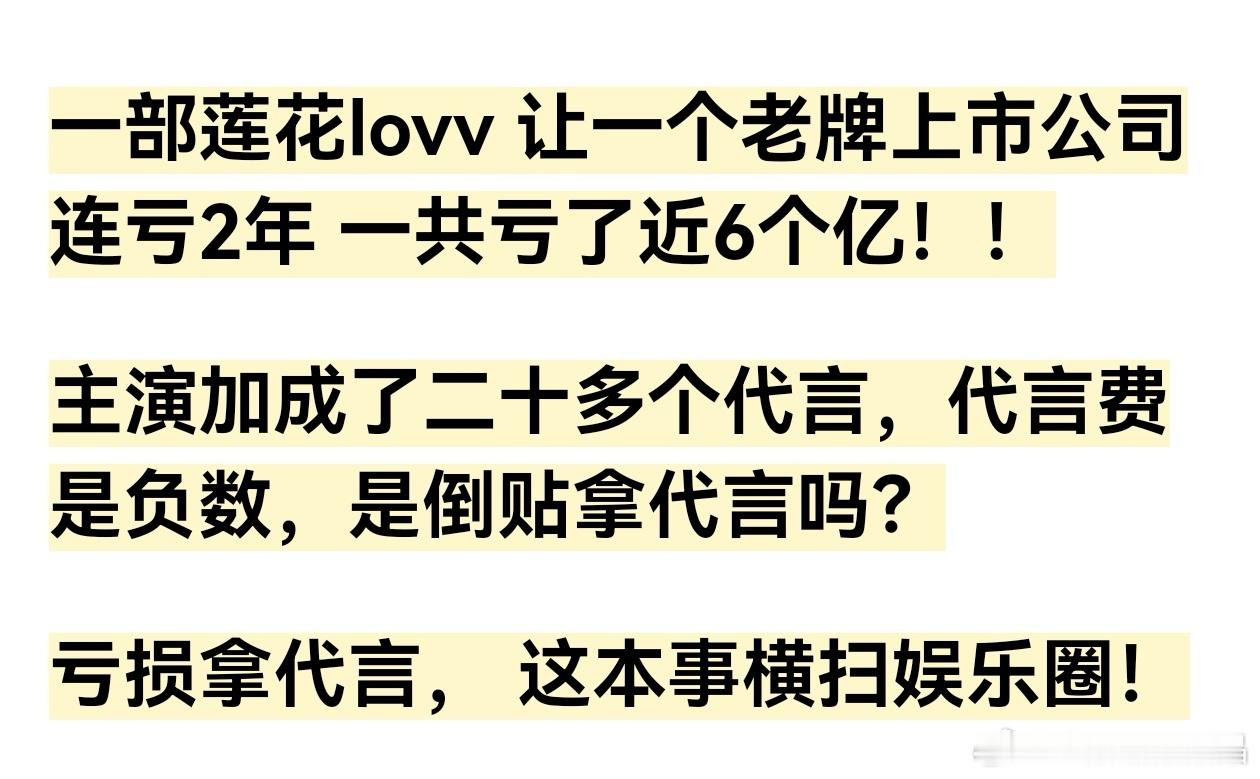 一部莲花lovv 让一个老牌上市公司连亏2年 一共亏了近6个亿！！

主演加成了二十多个代言，代言费是负数，是倒贴拿代言吗？

亏损拿代言， 这本事横扫娱乐圈！